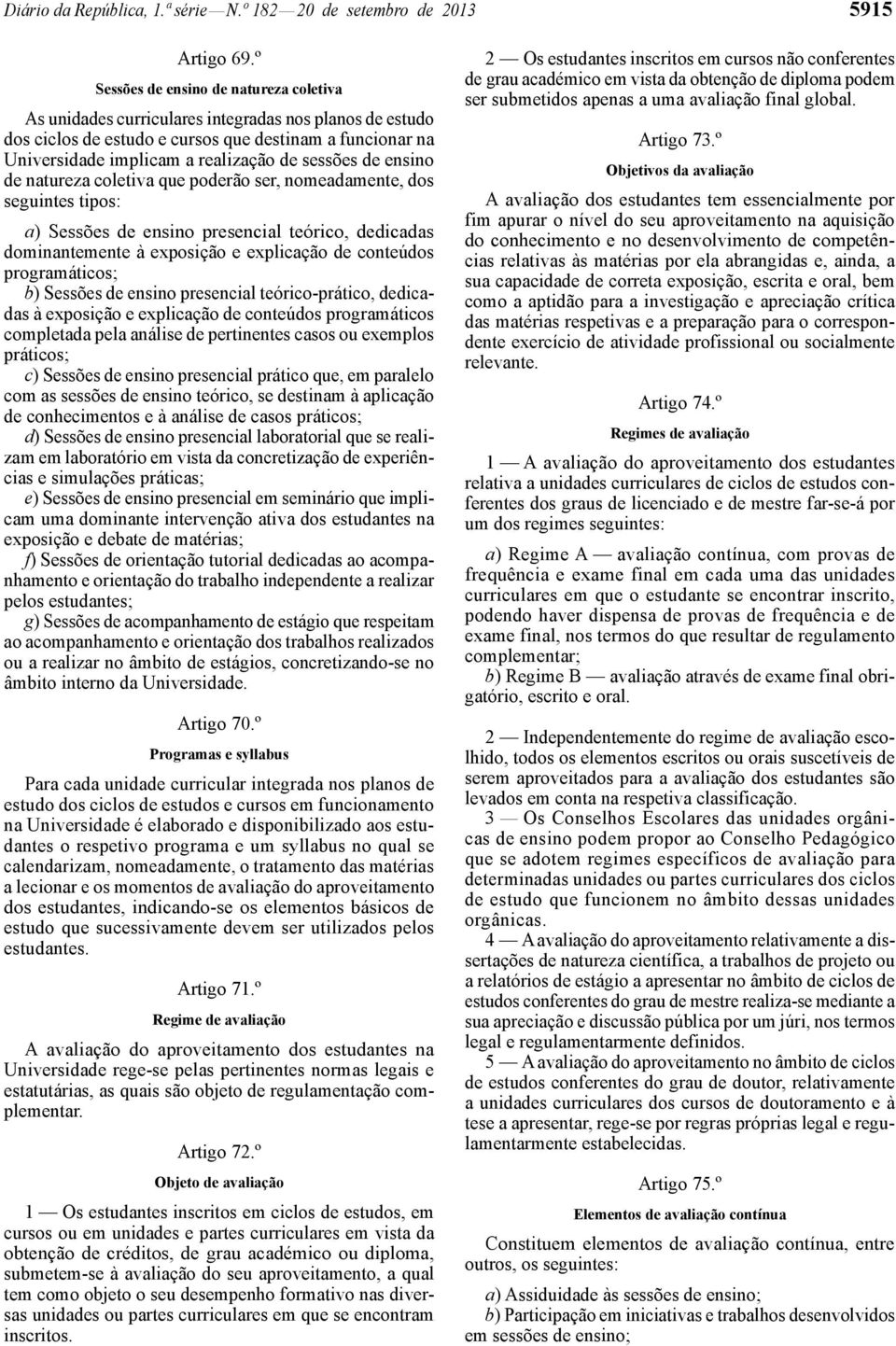 Diário da República, 1.ª série — N.º 182 — 20 de setembro de 2013 5915

Artigo 69.º

Sessões de ensino de natureza coletiva

As unidades curriculares integradas nos planos de estudo dos ciclos de estudo e cursos que destinam a funcionar na Universidade implicam a realização de sessões de ensino de natureza coletiva que poderão ser, nomeadamente, dos seguintes tipos:

a) Sessões de ensino presencial teórico, dedicadas dominantemente à exposição e explicação de conteúdos programáticos;
b) Sessões de ensino presencial teórico-prático, dedicadas à exposição e explicação de conteúdos programáticos completada pela análise de pertinentes casos ou exemplos práticos;
c) Sessões de ensino presencial prático que, em paralelo com as sessões de ensino teórico, se destinam à aplicação de conhecimentos e à análise de casos práticos;
d) Sessões de ensino presencial laboratorial que se realizam em laboratório em vista da concretização de experiências e simulações práticas;
e) Sessões de ensino presencial em seminário que implicam uma dominante intervenção ativa dos estudantes na exposição e debate de matérias;
f) Sessões de orientação tutorial dedicadas ao acompanhamento e orientação do trabalho independente a realizar pelos estudantes;
g) Sessões de acompanhamento de estágio que respeitam ao acompanhamento e orientação dos trabalhos realizados ou a realizar no âmbito de estágios, concretizando-se no âmbito interno da Universidade.

Artigo 70.º

Programas e syllabus

Para cada unidade curricular integrada nos planos de estudo dos ciclos de estudos e cursos em funcionamento na Universidade é elaborado e disponibilizado aos estudantes o respetivo programa e um syllabus no qual se calendarizam, nomeadamente, o tratamento das matérias a lecionar e os momentos de avaliação do aproveitamento dos estudantes, indicando-se os elementos básicos de estudo que sucessivamente devem ser utilizados pelos estudantes.

Artigo 71.º

Regime de avaliação

A avaliação do aproveitamento dos estudantes na Universidade rege-se pelas pertinentes normas legais e estatutárias, as quais são objeto de regulamentação complementar.

Artigo 72.º

Objeto de avaliação

1 — Os estudantes inscritos em ciclos de estudos, em cursos ou em unidades e partes curriculares em vista da obtenção de créditos, de grau académico ou diploma, submetem-se à avaliação do seu aproveitamento, a qual tem como objeto o seu desempenho formativo nas diversas unidades ou partes curriculares em que se encontram inscritos.

2 — Os estudantes inscritos em cursos não conferentes de grau académico em vista da obtenção de diploma podem ser submetidos apenas a uma avaliação final global.

Artigo 73.º

Objetivos da avaliação

A avaliação dos estudantes tem essencialmente por fim apurar o nível do seu aproveitamento na aquisição do conhecimento e no desenvolvimento de competências relativas às matérias por ela abrangidas e, ainda, a sua capacidade de correta exposição, escrita e oral, bem como a aptidão para a investigação e apreciação crítica das matérias respetivas e a preparação para o correspondente exercício de atividade profissional ou socialmente relevante.

Artigo 74.º

Regimes de avaliação

1 — A avaliação do aproveitamento dos estudantes relativa a unidades curriculares de ciclos de estudos conferentes dos graus de licenciado e de mestre far-se-á por um dos regimes seguintes:

a) Regime A — avaliação contínua, com provas de frequência e exame final em cada uma das unidades curriculares em que o estudante se encontrar inscrito, podendo haver dispensa de provas de frequência e de exame final, nos termos do que resultar de regulamento complementar;
b) Regime B — avaliação através de exame final obrigatório, escrito e oral.

2 — Independentemente do regime de avaliação escolhido, todos os elementos escritos ou orais suscetíveis de serem aproveitados para a avaliação dos estudantes são levados em conta na respetiva classificação.
3 — Os Conselhos Escolares das unidades orgânicas de ensino podem propor ao Conselho Pedagógico que se adotem regimes específicos de avaliação para determinadas unidades ou partes curriculares dos ciclos de estudo que funcionem no âmbito dessas unidades orgânicas.
4 — A avaliação do aproveitamento relativamente a dissertações de natureza científica, a trabalhos de projeto ou a relatórios de estágio a apresentar no âmbito de ciclos de estudos conferentes do grau de mestre realiza-se mediante a sua apreciação e discussão pública por um júri, nos termos legal e regulamentarmente definidos.
5 — A avaliação do aproveitamento no âmbito de ciclos de estudos conferentes do grau de doutor, relativamente a unidades curriculares dos cursos de doutoramento e à tese a apresentar, rege-se por regras próprias legal e regulamentarmente estabelecidas.

Artigo 75.º

Elementos de avaliação contínua

Constituem elementos de avaliação contínua, entre outros, os seguintes:

a) Assiduidade às sessões de ensino;
b) Participação em iniciativas e trabalhos desenvolvidos em sessões de ensino;